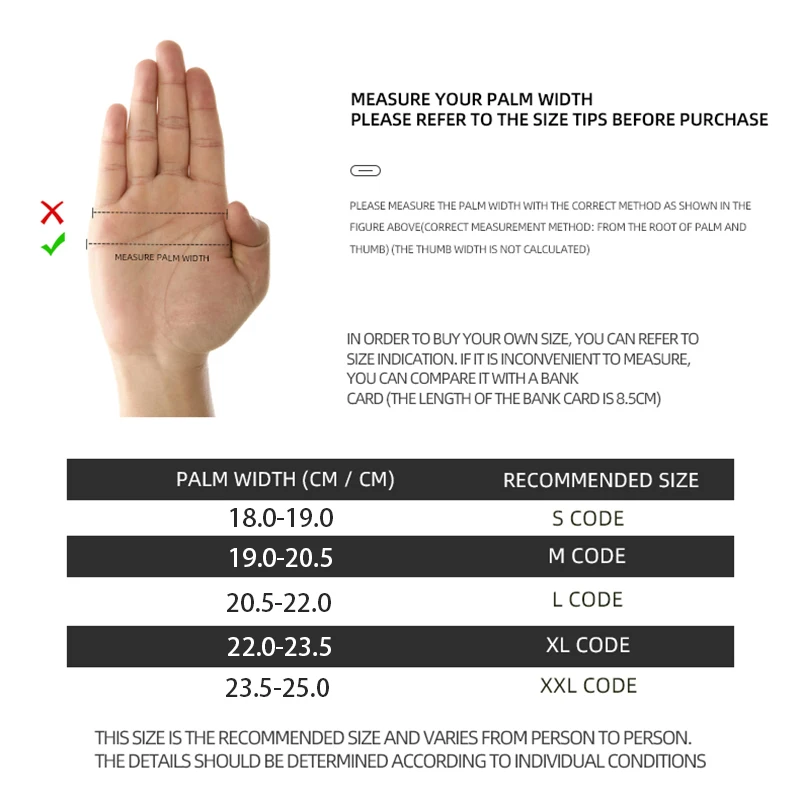 MEASURE PALM WIDTH

MEASURE YOUR PALM WIDTH
PLEASE REFER TO THE SIZE TIPS BEFORE PURCHASE

PLEASE MEASURE THE PALM WIDTH WITH THE CORRECT METHOD AS SHOWN IN THE FIGURE ABOVE(CORRECT MEASUREMENT METHOD: FROM THE ROOT OF PALM AND THUMB) (THE THUMB WIDTH IS NOT CALCULATED)

IN ORDER TO BUY YOUR OWN SIZE, YOU CAN REFER TO SIZE INDICATION. IF IT IS INCONVENIENT TO MEASURE, YOU CAN COMPARE IT WITH A BANK CARD (THE LENGTH OF THE BANK CARD IS 8.5CM)

| PALM WIDTH (CM / CM) | RECOMMENDED SIZE |
|---|---|
| 18.0-19.0 | S CODE |
| 19.0-20.5 | M CODE |
| 20.5-22.0 | L CODE |
| 22.0-23.5 | XL CODE |
| 23.5-25.0 | XXL CODE |

THIS SIZE IS THE RECOMMENDED SIZE AND VARIES FROM PERSON TO PERSON.
THE DETAILS SHOULD BE DETERMINED ACCORDING TO INDIVIDUAL CONDITIONS